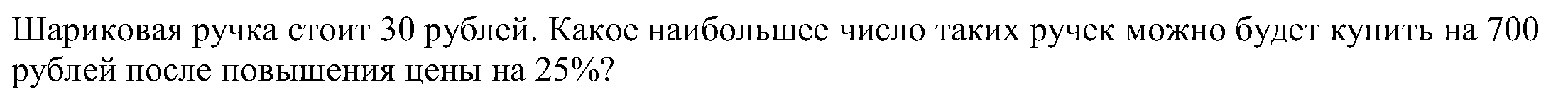 Шариковая ручка стоит 30 рублей. Какое наибольшее число таких ручек можно будет купить на 700 рублей после повышения цены на 25%?